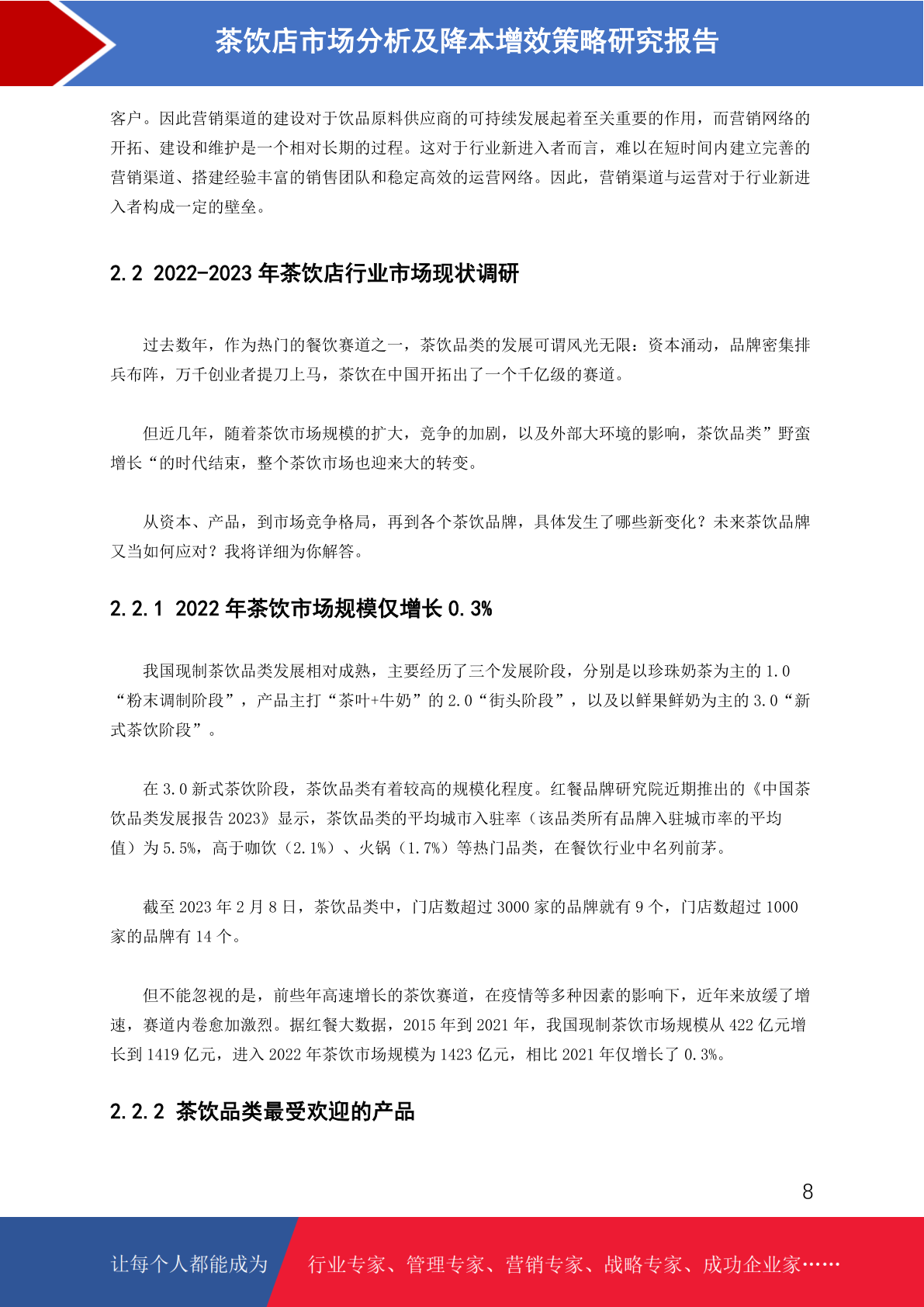 茶饮店市场分析及降本增效策略研究报告

客户。因此营销渠道的建设对于饮品原料供应商的可持续发展起着至关重要的作用，而营销网络的开拓、建设和维护是一个相对长期的过程。这对于行业新进入者而言，难以在短时间内建立完善的营销渠道、搭建经验丰富的销售团队和稳定高效的运营网络。因此，营销渠道与运营对于行业新进入者构成一定的壁垒。

2.2 2022-2023 年茶饮店行业市场现状调研

过去数年，作为热门的餐饮赛道之一，茶饮品类的发展可谓风光无限：资本涌动，品牌密集排兵布阵，万千创业者提刀上马，茶饮在中国开拓出了一个千亿级的赛道。

但近几年，随着茶饮市场规模的扩大，竞争的加剧，以及外部大环境的影响，茶饮品类”野蛮增长“的时代结束，整个茶饮市场也迎来大的转变。

从资本、产品，到市场竞争格局，再到各个茶饮品牌，具体发生了哪些新变化？未来茶饮品牌又当如何应对？我将详细为你解答。

2.2.1 2022 年茶饮市场规模仅增长 0.3%

我国现制茶饮品类发展相对成熟，主要经历了三个发展阶段，分别是以珍珠奶茶为主的 1.0“粉末调制阶段”，产品主打“茶叶+牛奶”的 2.0“街头阶段”，以及以鲜果鲜奶为主的 3.0“新式茶饮阶段”。

在 3.0 新式茶饮阶段，茶饮品类有着较高的规模化程度。红餐品牌研究院近期推出的《中国茶饮品类发展报告 2023》显示，茶饮品类的平均城市入驻率（该品类所有品牌入驻城市率的平均值）为 5.5%，高于咖饮（2.1%）、火锅（1.7%）等热门品类，在餐饮行业中名列前茅。

截至 2023 年 2 月 8 日，茶饮品类中，门店数超过 3000 家的品牌就有 9 个，门店数超过 1000 家的品牌有 14 个。

但不能忽视的是，前些年高速增长的茶饮赛道，在疫情等多种因素的影响下，近年来放缓了增速，赛道内卷愈加激烈。据红餐大数据，2015 年到 2021 年，我国现制茶饮市场规模从 422 亿元增长到 1419 亿元，进入 2022 年茶饮市场规模为 1423 亿元，相比 2021 年仅增长了 0.3%。

2.2.2 茶饮品类最受欢迎的产品

8

让每个人都能成为 行业专家、管理专家、营销专家、战略专家、成功企业家……